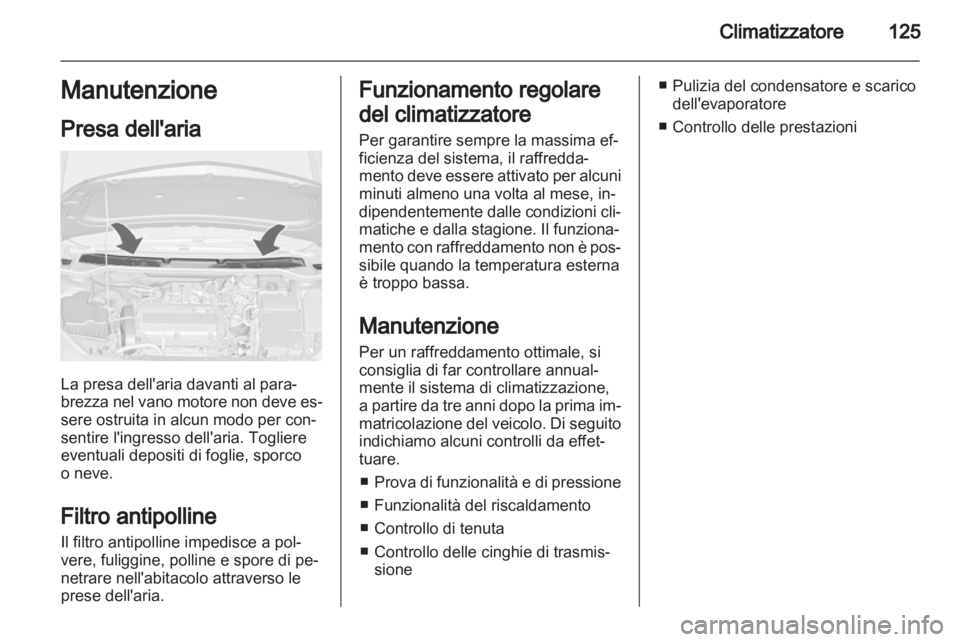 Climatizzatore 125

Manutenzione

Presa dell'aria

La presa dell'aria davanti al parabrezza nel vano motore non deve essere ostruita in alcun modo per consentire l'ingresso dell'aria. Togliere eventuali depositi di foglie, sporco o neve.

Filtro antipolline

Il filtro antipolline impedisce a polvere, fuliggine, polline e spore di penetrare nell'abitacolo attraverso le prese dell'aria.

Funzionamento regolare del climatizzatore

Per garantire sempre la massima efficienza del sistema, il raffreddamento deve essere attivato per alcuni minuti almeno una volta al mese, indipendentemente dalle condizioni climatiche e dalla stagione. Il funzionamento con raffreddamento non è possibile quando la temperatura esterna è troppo bassa.

Manutenzione

Per un raffreddamento ottimale, si consiglia di far controllare annualmente il sistema di climatizzazione, a partire da tre anni dopo la prima immatricolazione del veicolo. Di seguito indichiamo alcuni controlli da effettuare.

■ Prova di funzionalità e di pressione
■ Funzionalità del riscaldamento
■ Controllo di tenuta
■ Controllo delle cinghie di trasmissione
■ Pulizia del condensatore e scarico dell'evaporatore
■ Controllo delle prestazioni

carmanualsonline.info